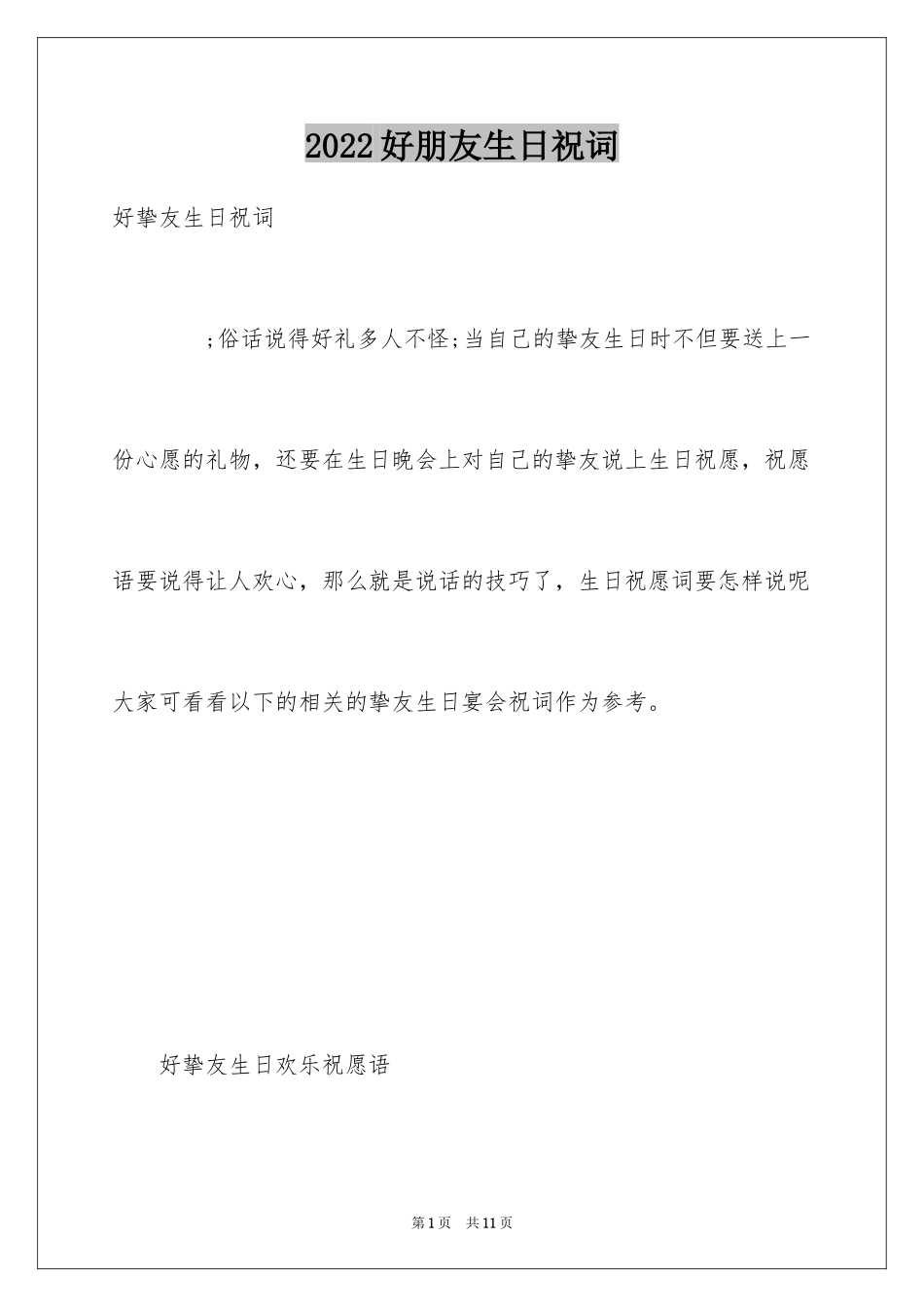 2022好朋友生日祝词

好挚友生日祝词

;俗话说得好礼多人不怪;当自己的挚友生日时不但要送上一份心愿的礼物，还要在生日晚会上对自己的挚友说上生日祝愿，祝愿语要说得让人欢心，那么就是说话的技巧了，生日祝愿词要怎样说呢大家可看看以下的相关的挚友生日宴会祝词作为参考。

好挚友生日欢乐祝愿语

第1页 共11页